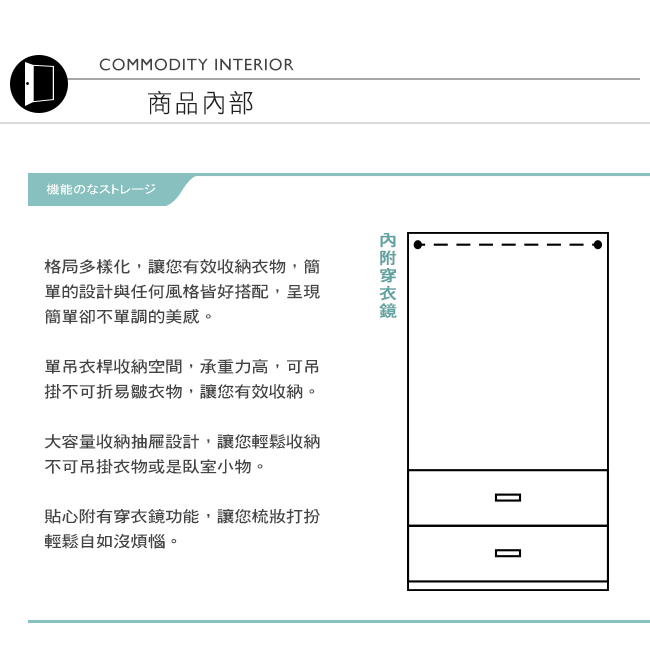 COMMODITY INTERIOR

商品內部

機能のなストレージ

格局多樣化，讓您有效收納衣物，簡單的設計與任何風格皆好搭配，呈現簡單卻不單調的美感。

單吊衣桿收納空間，承重力高，可吊掛不可折易皺衣物，讓您有效收納。

大容量收納抽屜設計，讓您輕鬆收納不可吊掛衣物或是臥室小物。

貼心附有穿衣鏡功能，讓您梳妝打扮輕鬆自如沒煩惱。

內附穿衣鏡